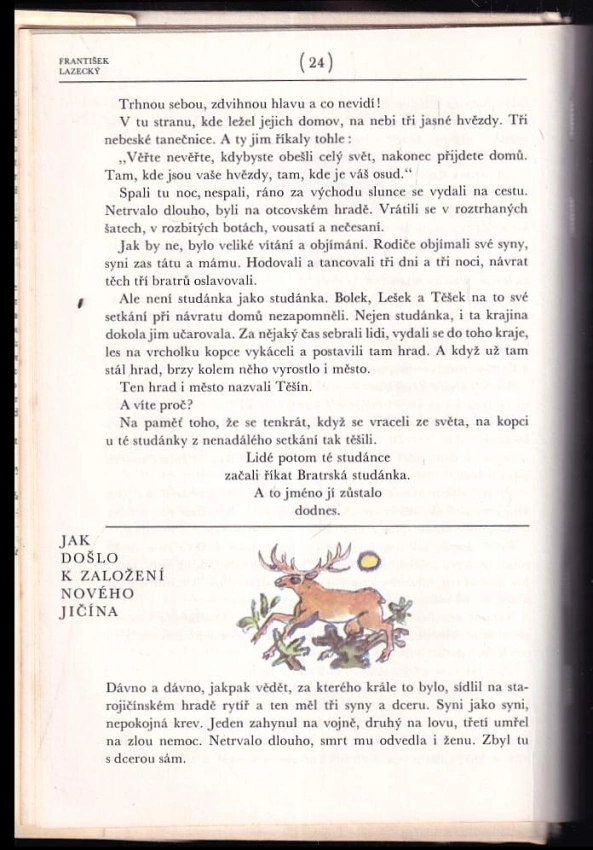 FRANTIŠEK LAZECKÝ

(24)

Trhnou sebou, zdvihnou hlavu a co nevidí!

V tu stranu, kde ležel jejich domov, na nebi tři jasné hvězdy. Tři nebeské tanečnice. A ty jim říkaly tohle:

„Věřte nevěřte, kdybyste obešli celý svět, nakonec přijdete domů. Tam, kde jsou vaše hvězdy, tam, kde je váš osud."

Spali tu noc, nespali, ráno za východu slunce se vydali na cestu. Netrvalo dlouho, byli na otcovském hradě. Vrátili se v roztrhaných šatech, v rozbitých botách, vousatí a nečesaní.

Jak by ne, bylo veliké vítání a objímání. Rodiče objímali své syny, syni zas tátu a mámu. Hodovali a tancovali tři dni a tři noci, návrat těch tří bratrů oslavovali.

Ale není studánka jako studánka. Bolek, Lešek a Těšek na to své setkání při návratu domů nezapomněli. Nejen studánka, i ta krajina dokola jim učarovala. Za nějaký čas sebrali lidi, vydali se do toho kraje, les na vrcholku kopce vykáceli a postavili tam hrad. A když už tam stál hrad, brzy kolem něho vyrostlo i město.

Ten hrad i město nazvali Těšín.

A víte proč?

Na paměť toho, že se tenkrát, když se vraceli ze světa, na kopci u té studánky z nenadálého setkání tak těšili.

Lidé potom té studánce
začali říkat Bratrská studánka.
A to jméno jí zůstalo
dodnes.

JAK DOŠLO K ZALOŽENÍ NOVÉHO JIČÍNA

Dávno a dávno, jakpak vědět, za kterého krále to bylo, sídlil na starojičínském hradě rytíř a ten měl tři syny a dceru. Syni jako syni, nepokojná krev. Jeden zahynul na vojně, druhý na lovu, třetí umřel na zlou nemoc. Netrvalo dlouho, smrt mu odvedla i ženu. Zbyl tu s dcerou sám.